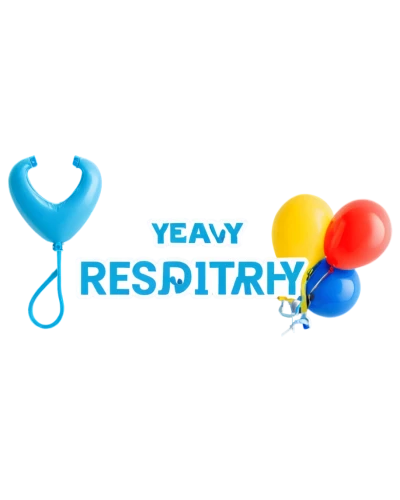 YEAVY
RESDITRHY